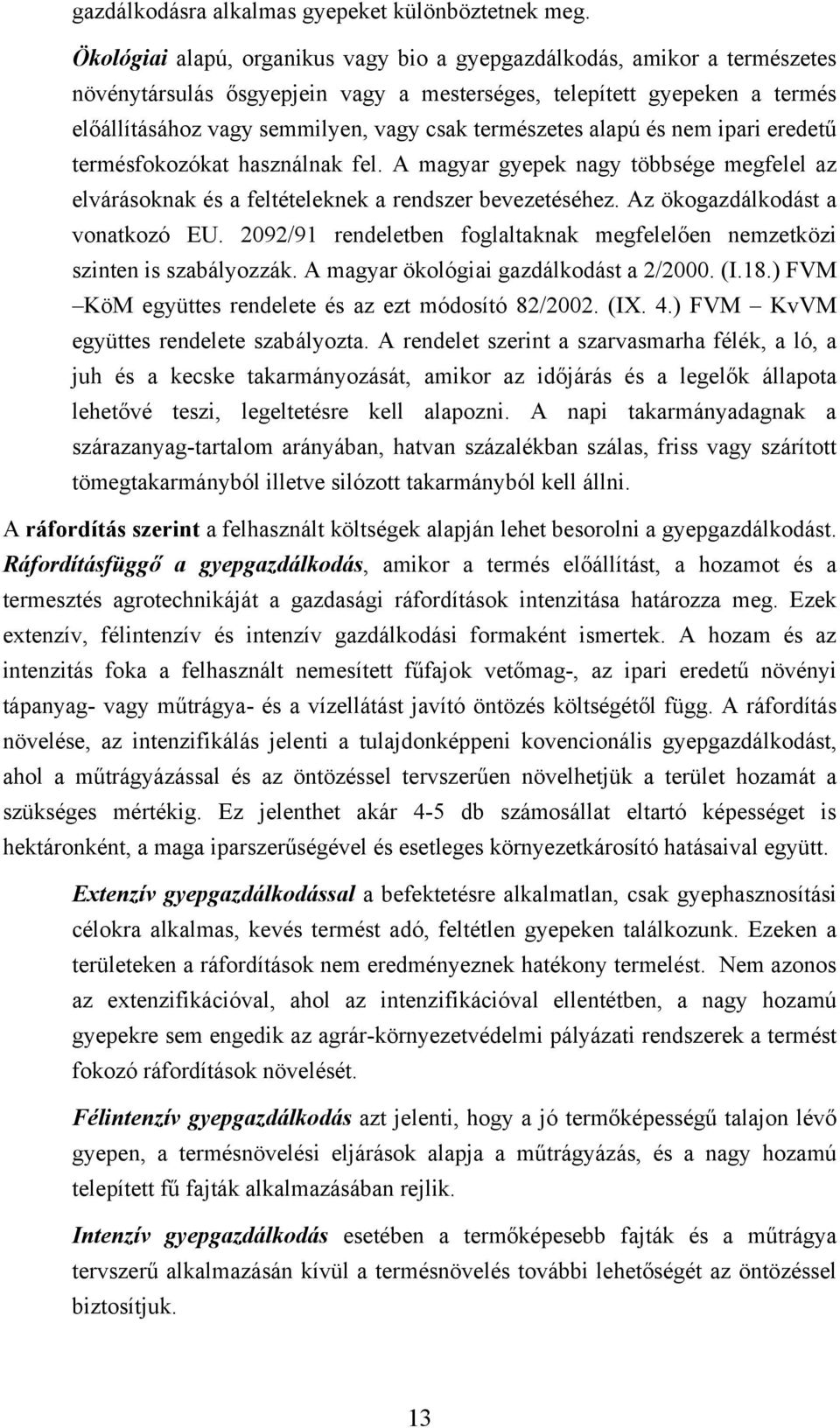 gazdálkodásra alkalmas gyepeket különböztetnek meg.

Ökológiai alapú, organikus vagy bio a gyepgazdálkodás, amikor a természetes növénytársulás ősgyepjein vagy a mesterséges, telepített gyepeken a termés előállításához vagy semmilyen, vagy csak természetes alapú és nem ipari eredetű termésfokozókat használnak fel. A magyar gyepek nagy többsége megfelel az elvárásoknak és a feltételeknek a rendszer bevezetéséhez. Az ökogazdálkodást a vonatkozó EU. 2092/91 rendeletben foglaltaknak megfelelően nemzetközi szinten is szabályozzák. A magyar ökológiai gazdálkodást a 2/2000. (I.18.) FVM –KöM együttes rendelete és az ezt módosító 82/2002. (IX. 4.) FVM – KvVM együttes rendelete szabályozta. A rendelet szerint a szarvasmarha félék, a ló, a juh és a kecske takarmányozását, amikor az időjárás és a legelők állapota lehetővé teszi, legeltetésre kell alapozni. A napi takarmányadagnak a szárazanyag-tartalom arányában, hatvan százalékban szálas, friss vagy szárított tömegtakarmányból illetve silózott takarmányból kell állni.

A ráfordítás szerint a felhasznált költségek alapján lehet besorolni a gyepgazdálkodást. Ráfordításfüggő a gyepgazdálkodás, amikor a termés előállítást, a hozamot és a termesztés agrotechnikáját a gazdasági ráfordítások intenzitása határozza meg. Ezek extenzív, félintenzív és intenzív gazdálkodási formaként ismertek. A hozam és az intenzitás foka a felhasznált nemesített fűfajok vetőmag-, az ipari eredetű növényi tápanyag- vagy műtrágya- és a vízellátást javító öntözés költségétől függ. A ráfordítás növelése, az intenzifikálás jelenti a tulajdonképpeni kovencionális gyepgazdálkodást, ahol a műtrágyázással és az öntözéssel tervszerűen növelhetjük a terület hozamát a szükséges mértékig. Ez jelenthet akár 4-5 db számosállat eltartó képességet is hektáronként, a maga iparszerűségével és esetleges környezetkárosító hatásaival együtt.

Extenzív gyepgazdálkodással a befektetésre alkalmatlan, csak gyephasznosítási célokra alkalmas, kevés termést adó, feltétlen gyepeken találkozunk. Ezeken a területeken a ráfordítások nem eredményeznek hatékony termelést. Nem azonos az extenzifikációval, ahol az intenzifikációval ellentétben, a nagy hozamú gyepekre sem engedik az agrár-környezetvédelmi pályázati rendszerek a termést fokozó ráfordítások növelését.

Félintenzív gyepgazdálkodás azt jelenti, hogy a jó termőképességű talajon lévő gyepen, a termésnövelési eljárások alapja a műtrágyázás, és a nagy hozamú telepített fű fajták alkalmazásában rejlik.

Intenzív gyepgazdálkodás esetében a termőképesebb fajták és a műtrágya tervszerű alkalmazásán kívül a termésnövelés további lehetőségét az öntözéssel biztosítjuk.

13